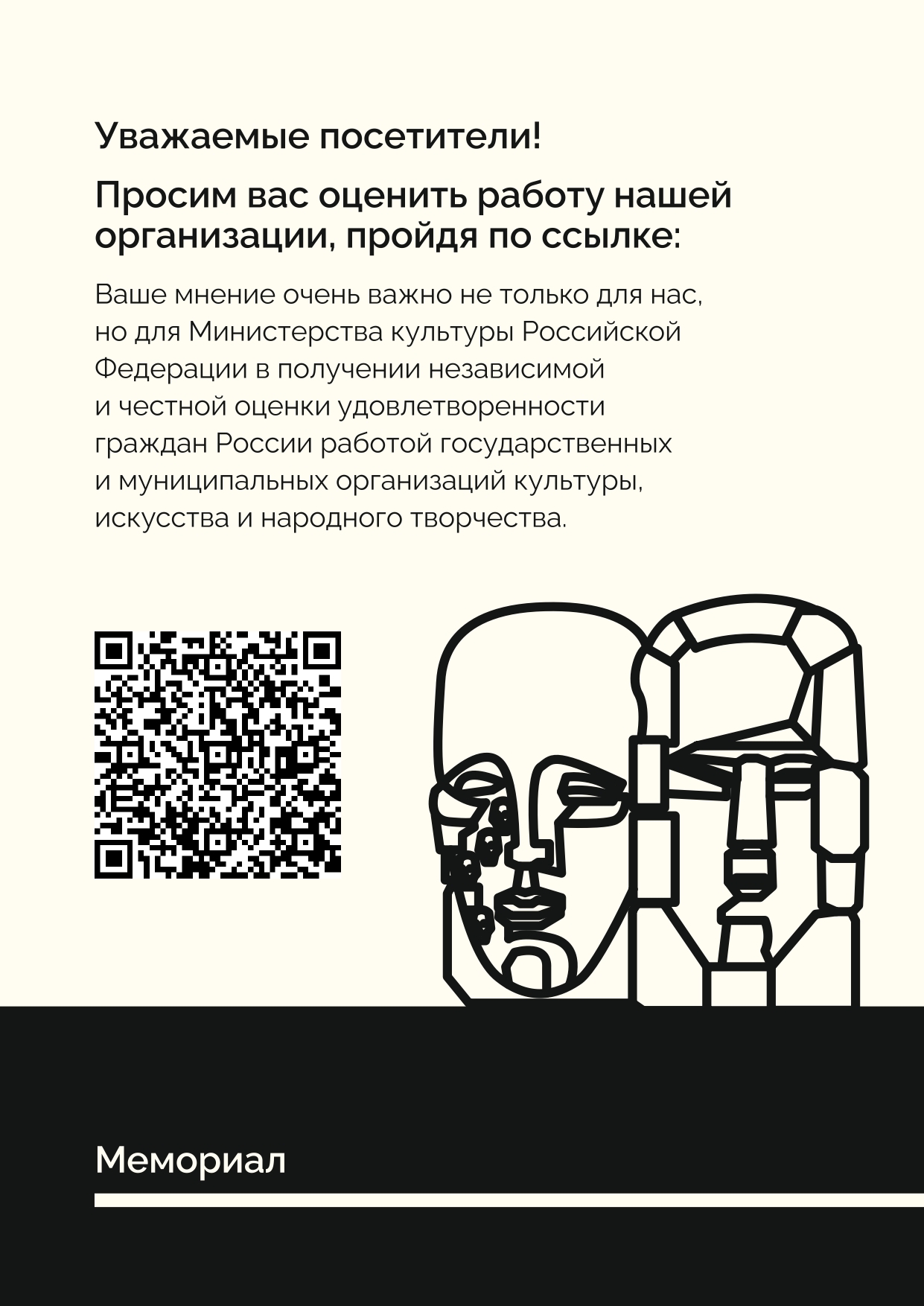 Уважаемые посетители!

Просим вас оценить работу нашей организации, пройдя по ссылке:

Ваше мнение очень важно не только для нас, но для Министерства культуры Российской Федерации в получении независимой и честной оценки удовлетворенности граждан России работой государственных и муниципальных организаций культуры, искусства и народного творчества.

Мемориал